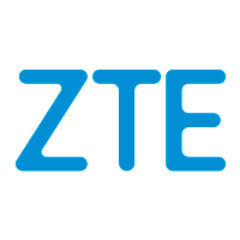 ZTE